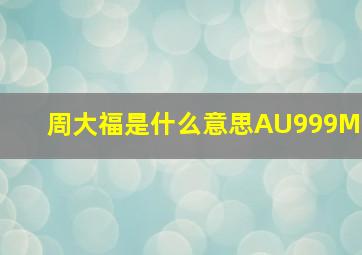 周大福是什么意思AU999M